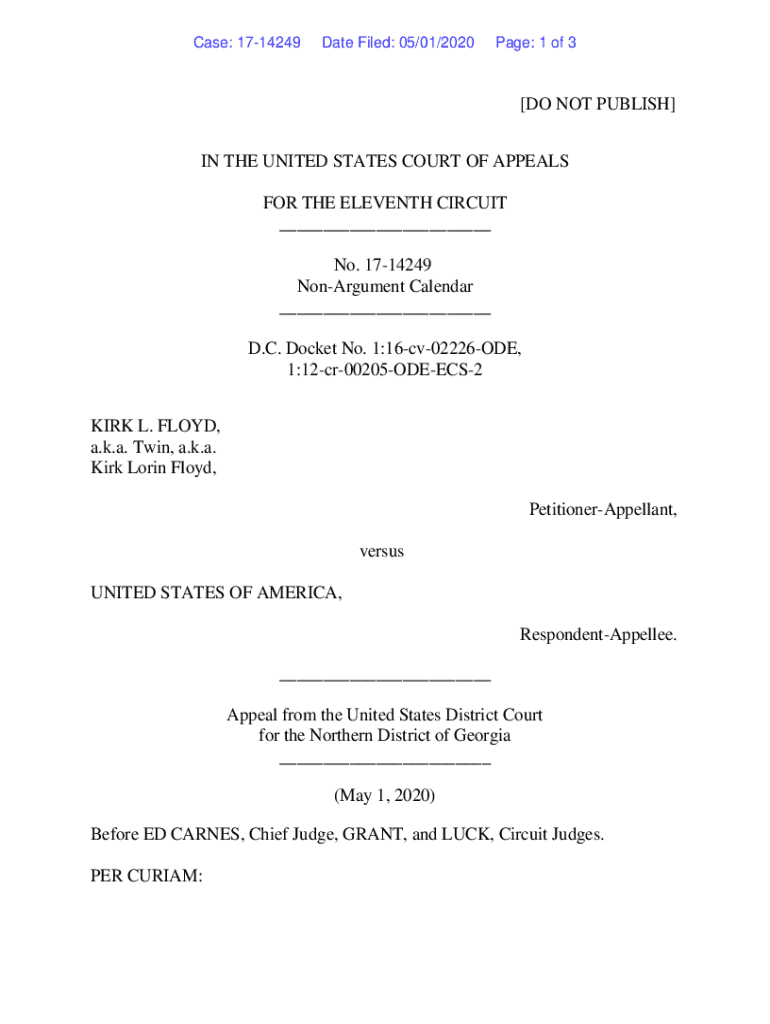 Case: 17-14249 Date Filed: 05/01/2020 Page: 1 of 3

[DO NOT PUBLISH]

IN THE UNITED STATES COURT OF APPEALS

FOR THE ELEVENTH CIRCUIT
________________________

No. 17-14249
Non-Argument Calendar
________________________

D.C. Docket No. 1:16-cv-02226-ODE,
1:12-cr-00205-ODE-ECS-2

KIRK L. FLOYD,
a.k.a. Twin, a.k.a.
Kirk Lorin Floyd,

Petitioner-Appellant,

versus

UNITED STATES OF AMERICA,

Respondent-Appellee.

________________________

Appeal from the United States District Court
for the Northern District of Georgia
________________________

(May 1, 2020)

Before ED CARNES, Chief Judge, GRANT, and LUCK, Circuit Judges.

PER CURIAM: